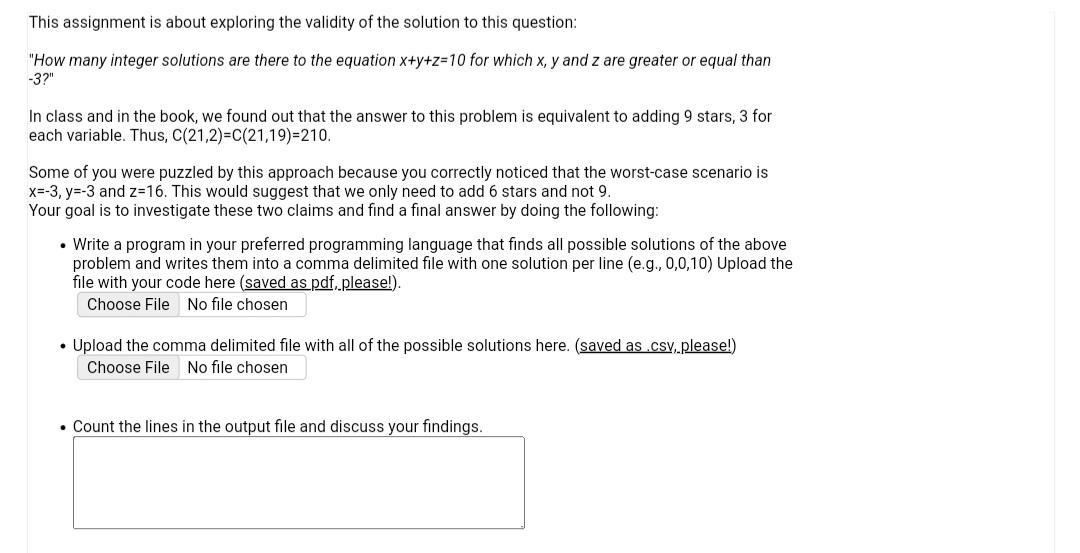 This assignment is about exploring the validity of the solution to this question:

"How many integer solutions are there to the equation x+y+z=10 for which x, y and z are greater or equal than -3?"

In class and in the book, we found out that the answer to this problem is equivalent to adding 9 stars, 3 for each variable. Thus, C(21,2)=C(21,19)=210.

Some of you were puzzled by this approach because you correctly noticed that the worst-case scenario is x=-3, y=-3 and z=16. This would suggest that we only need to add 6 stars and not 9.
Your goal is to investigate these two claims and find a final answer by doing the following:

• Write a program in your preferred programming language that finds all possible solutions of the above problem and writes them into a comma delimited file with one solution per line (e.g., 0,0,10) Upload the file with your code here (saved as pdf, please!).
Choose File No file chosen

• Upload the comma delimited file with all of the possible solutions here. (saved as .csv, please!)
Choose File No file chosen

• Count the lines in the output file and discuss your findings.